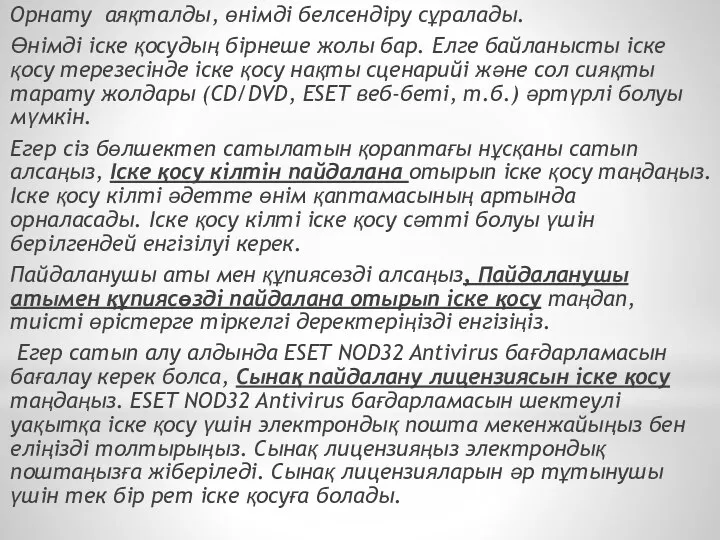 Орнату аяқталды, өнімді белсендіру сұралады.

Өнімді іске қосудың бірнеше жолы бар. Елге байланысты іске қосу терезесінде іске қосу нақты сценарийі және сол сияқты тарату жолдары (CD/DVD, ESET веб-беті, т.б.) әртүрлі болуы мүмкін.

Егер сіз бөлшектеп сатылатын қораптағы нұсқаны сатып алсаңыз, Іске қосу кілтін пайдалана отырып іске қосу таңдаңыз. Іске қосу кілті әдетте өнім қаптамасының артында орналасады. Іске қосу кілті іске қосу сәтті болуы үшін берілгендей енгізілуі керек.

Пайдаланушы аты мен құпиясөзді алсаңыз, Пайдаланушы атымен құпиясөзді пайдалана отырып іске қосу таңдап, тиісті өрістерге тіркелгі деректеріңізді енгізіңіз.

Егер сатып алу алдында ESET NOD32 Antivirus бағдарламасын бағалау керек болса, Сынақ пайдалану лицензиясын іске қосу таңдаңыз. ESET NOD32 Antivirus бағдарламасын шектеулі уақытқа іске қосу үшін электрондық пошта мекенжайыңыз бен еліңізді толтырыңыз. Сынақ лицензияңыз электрондық поштаңызға жіберіледі. Сынақ лицензияларын әр тұтынушы үшін тек бір рет іске қосуға болады.